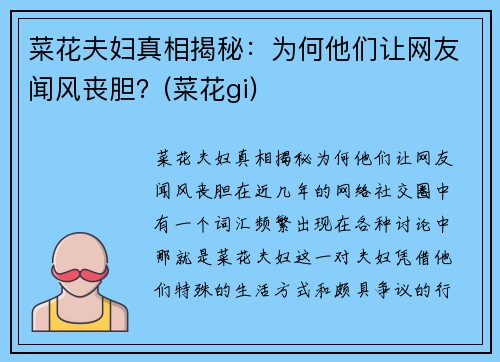 菜花夫妇真相揭秘：为何他们让网友闻风丧胆？(菜花gi)

菜花夫妇真相揭秘为何他们让网友闻风丧胆在近几年的网络社交圈中有一个词汇频繁出现在各种讨论中那就是菜花夫妇这一对夫妇凭借他们特殊的生活方式和颇具争议的行